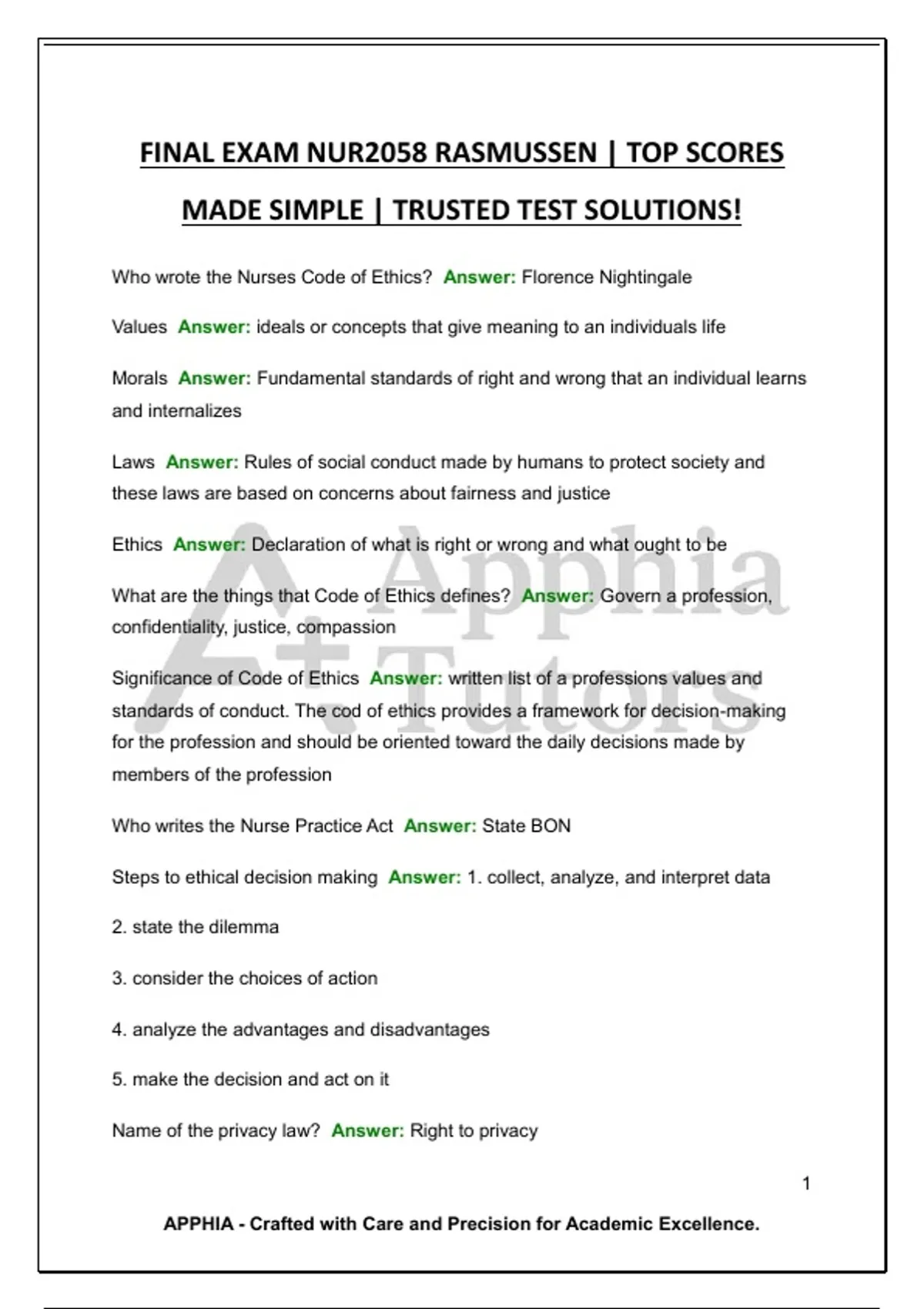 FINAL EXAM NUR2058 RASMUSSEN | TOP SCORES MADE SIMPLE | TRUSTED TEST SOLUTIONS!

Who wrote the Nurses Code of Ethics? Answer: Florence Nightingale

Values Answer: ideals or concepts that give meaning to an individuals life

Morals Answer: Fundamental standards of right and wrong that an individual learns and internalizes

Laws Answer: Rules of social conduct made by humans to protect society and these laws are based on concerns about fairness and justice

Ethics Answer: Declaration of what is right or wrong and what ought to be

What are the things that Code of Ethics defines? Answer: Govern a profession, confidentiality, justice, compassion

Significance of Code of Ethics Answer: written list of a professions values and standards of conduct. The cod of ethics provides a framework for decision-making for the profession and should be oriented toward the daily decisions made by members of the profession

Who writes the Nurse Practice Act Answer: State BON

Steps to ethical decision making Answer: 1. collect, analyze, and interpret data

2. state the dilemma

3. consider the choices of action

4. analyze the advantages and disadvantages

5. make the decision and act on it

Name of the privacy law? Answer: Right to privacy

1

APPHIA - Crafted with Care and Precision for Academic Excellence.

A+ Apphia Tutors